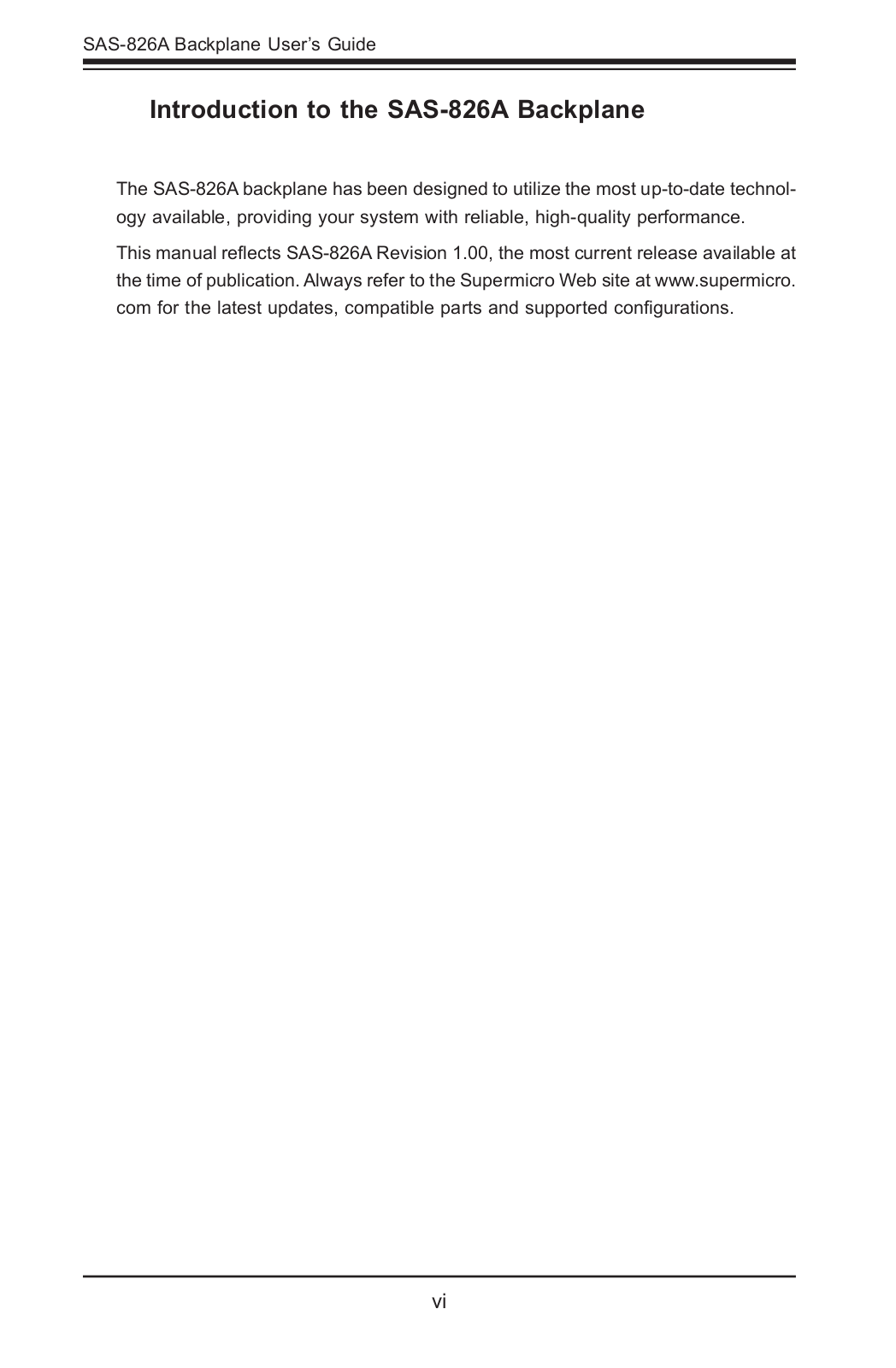 SAS-826A Backplane User's Guide

Introduction to the SAS-826A Backplane

The SAS-826A backplane has been designed to utilize the most up-to-date technology available, providing your system with reliable, high-quality performance.

This manual reflects SAS-826A Revision 1.00, the most current release available at the time of publication. Always refer to the Supermicro Web site at www.supermicro.com for the latest updates, compatible parts and supported configurations.

vi